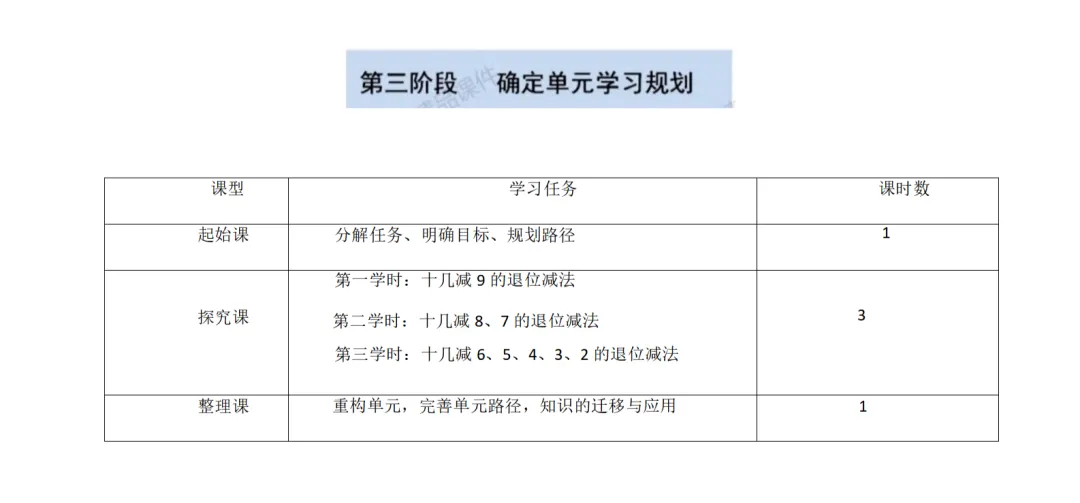 第三阶段 确定单元学习规划

| 课型 | 学习任务 | 课时数 |
|---|---|---|
| 起始课 | 分解任务、明确目标、规划路径 | 1 |
| 探究课 | 第一学时：十几减9的退位减法 第二学时：十几减8、7的退位减法 第三学时：十几减6、5、4、3、2的退位减法 | 3 |
| 整理课 | 重构单元，完善单元路径，知识的迁移与应用 | 1 |